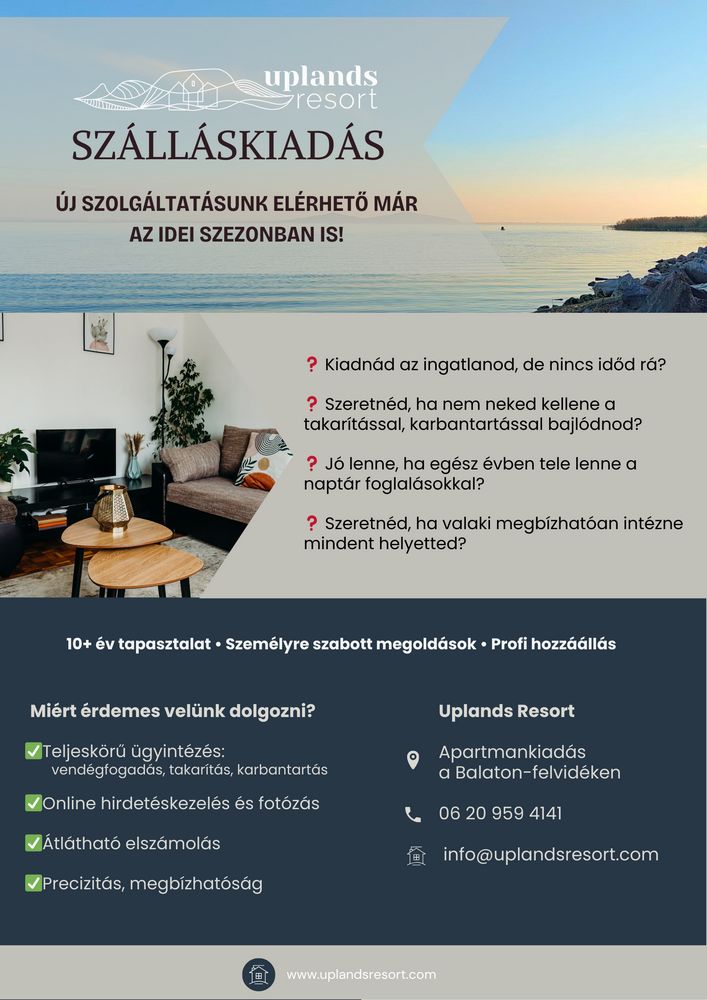 uplands resort

SZÁLLÁSKIADÁS

ÚJ SZOLGÁLTATÁSUNK ELÉRHETŐ MÁR AZ IDEI SZEZONBAN IS!

❓ Kiadnád az ingatlanod, de nincs időd rá?

❓ Szeretnéd, ha nem neked kellene a takarítással, karbantartással bajlódnod?

❓ Jó lenne, ha egész évben tele lenne a naptár foglalásokkal?

❓ Szeretnéd, ha valaki megbízhatóan intézne mindent helyetted?

10+ év tapasztalat • Személyre szabott megoldások • Profi hozzáállás

Miért érdemes velünk dolgozni?

✅Teljeskörű ügyintézés:
vendégfogadás, takarítás, karbantartás

✅Online hirdetéskezelés és fotózás

✅Átlátható elszámolás

✅Precizitás, megbízhatóság

Uplands Resort

Apartmankiadás a Balaton-felvidéken

06 20 959 4141

info@uplandsresort.com

www.uplandsresort.com